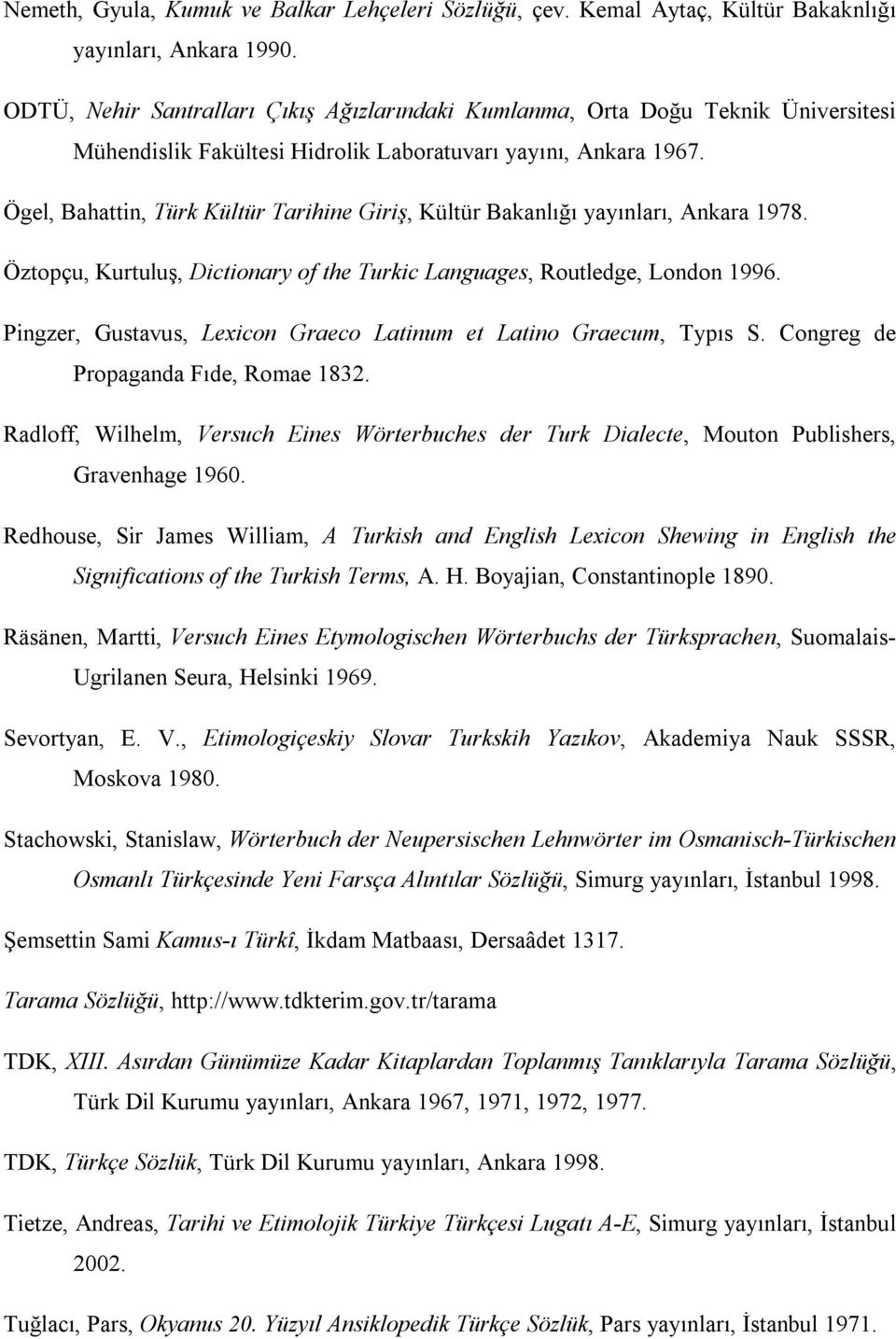 Nemeth, Gyula, Kumuk ve Balkar Lehçeleri Sözlüğü, çev. Kemal Aytaç, Kültür Bakaknlığı yayınları, Ankara 1990.

ODTÜ, Nehir Santralları Çıkış Ağızlarındaki Kumlanma, Orta Doğu Teknik Üniversitesi Mühendislik Fakültesi Hidrolik Laboratuvarı yayını, Ankara 1967.

Ögel, Bahattin, Türk Kültür Tarihine Giriş, Kültür Bakanlığı yayınları, Ankara 1978.

Öztopçu, Kurtuluş, Dictionary of the Turkic Languages, Routledge, London 1996.

Pingzer, Gustavus, Lexicon Graeco Latinum et Latino Graecum, Typıs S. Congreg de Propaganda Fıde, Romae 1832.

Radloff, Wilhelm, Versuch Eines Wörterbuches der Turk Dialecte, Mouton Publishers, Gravenhage 1960.

Redhouse, Sir James William, A Turkish and English Lexicon Shewing in English the Significations of the Turkish Terms, A. H. Boyajian, Constantinople 1890.

Räsänen, Martti, Versuch Eines Etymologischen Wörterbuchs der Türksprachen, Suomalais-Ugrilanen Seura, Helsinki 1969.

Sevortyan, E. V., Etimologiçeskiy Slovar Turkskih Yazıkov, Akademiya Nauk SSSR, Moskova 1980.

Stachowski, Stanislaw, Wörterbuch der Neupersischen Lehnwörter im Osmanisch-Türkischen Osmanlı Türkçesinde Yeni Farsça Alıntılar Sözlüğü, Simurg yayınları, İstanbul 1998.

Şemsettin Sami Kamus-ı Türkî, İkdam Matbaası, Dersaâdet 1317.

Tarama Sözlüğü, http://www.tdkterim.gov.tr/tarama

TDK, XIII. Asırdan Günümüze Kadar Kitaplardan Toplanmış Tanıklarıyla Tarama Sözlüğü, Türk Dil Kurumu yayınları, Ankara 1967, 1971, 1972, 1977.

TDK, Türkçe Sözlük, Türk Dil Kurumu yayınları, Ankara 1998.

Tietze, Andreas, Tarihi ve Etimolojik Türkiye Türkçesi Lugatı A-E, Simurg yayınları, İstanbul 2002.

Tuğlacı, Pars, Okyanus 20. Yüzyıl Ansiklopedik Türkçe Sözlük, Pars yayınları, İstanbul 1971.